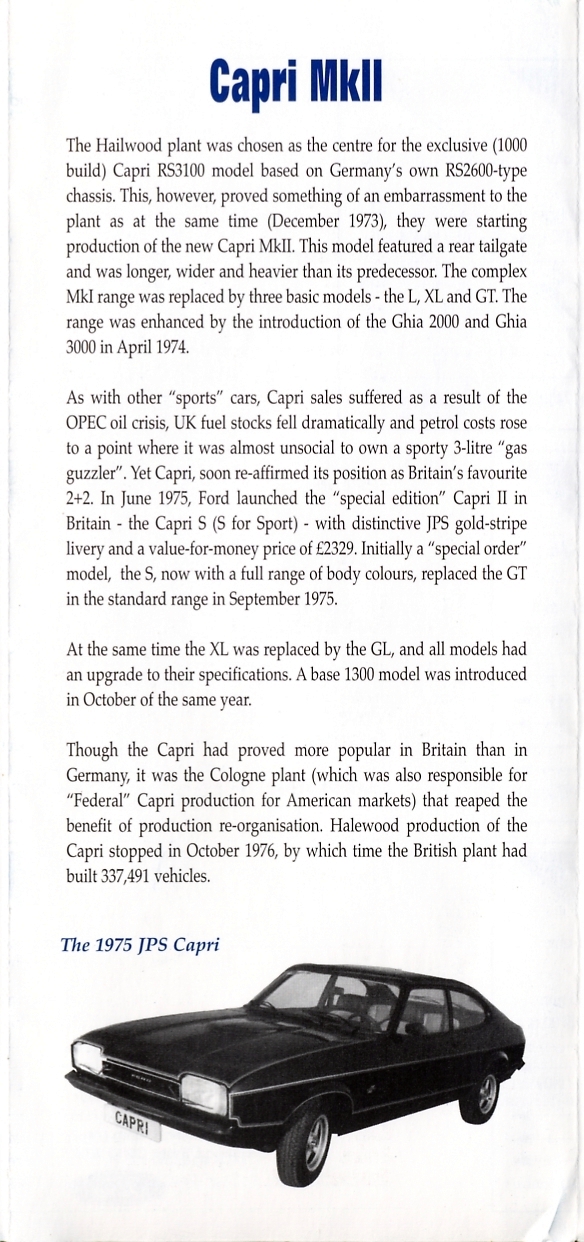 Capri MkII

The Hailwood plant was chosen as the centre for the exclusive (1000 build) Capri RS3100 model based on Germany's own RS2600-type chassis. This, however, proved something of an embarrassment to the plant as at the same time (December 1973), they were starting production of the new Capri MkII. This model featured a rear tailgate and was longer, wider and heavier than its predecessor. The complex MkI range was replaced by three basic models - the L, XL and GT. The range was enhanced by the introduction of the Ghia 2000 and Ghia 3000 in April 1974.

As with other "sports" cars, Capri sales suffered as a result of the OPEC oil crisis, UK fuel stocks fell dramatically and petrol costs rose to a point where it was almost unsocial to own a sporty 3-litre "gas guzzler". Yet Capri, soon re-affirmed its position as Britain's favourite 2+2. In June 1975, Ford launched the "special edition" Capri II in Britain - the Capri S (S for Sport) - with distinctive JPS gold-stripe livery and a value-for-money price of £2329. Initially a "special order" model, the S, now with a full range of body colours, replaced the GT in the standard range in September 1975.

At the same time the XL was replaced by the GL, and all models had an upgrade to their specifications. A base 1300 model was introduced in October of the same year.

Though the Capri had proved more popular in Britain than in Germany, it was the Cologne plant (which was also responsible for "Federal" Capri production for American markets) that reaped the benefit of production re-organisation. Halewood production of the Capri stopped in October 1976, by which time the British plant had built 337,491 vehicles.

The 1975 JPS Capri

CAPRI